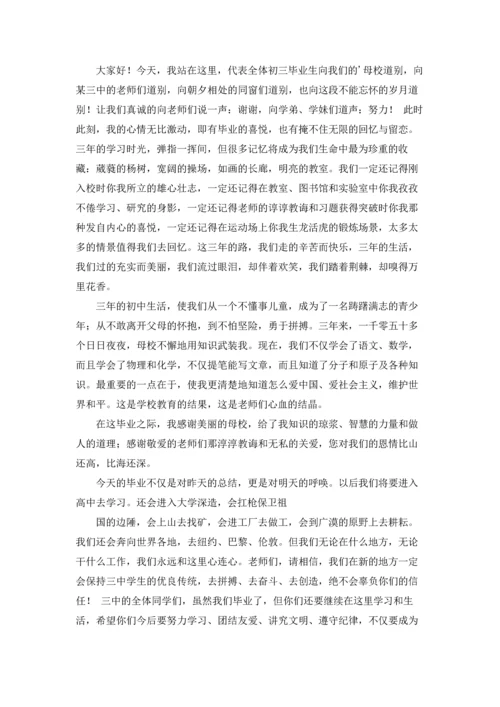 大家好！今天，我站在这里，代表全体初三毕业生向我们的'母校道别，向某三中的老师们道别，向朝夕相处的同窗们道别，也向这段不能忘怀的岁月道别！让我们真诚的向老师们说一声：谢谢，向学弟、学妹们道声：努力！ 此时此刻，我的心情无比激动，即有毕业的喜悦，也有掩不住无限的回忆与留恋。三年的学习时光，弹指一挥间，但很多记忆将成为我们生命中最为珍重的收藏：葳蕤的杨树，宽阔的操场，如画的长廊，明亮的教室。我们一定还记得刚入校时你我所立的雄心壮志，一定还记得在教室、图书馆和实验室中你我孜孜不倦学习、研究的身影，一定还记得老师的谆谆教诲和习题获得突破时你我那种发自内心的喜悦，一定还记得在运动场上你我生龙活虎的锻炼场景，太多太多的情景值得我们去回忆。这三年的路，我们走的辛苦而快乐，三年的生活，我们过的充实而美丽，我们流过眼泪，却伴着欢笑，我们踏着荆棘，却嗅得万里花香。

三年的初中生活，使我们从一个不懂事儿童，成为了一名踌躇满志的青少年；从不敢离开父母的怀抱，到不怕坚险，勇于拼搏。三年来，一千零五十多个日日夜夜，母校不懈地用知识武装我。现在，我们不仅学会了语文、数学，而且学会了物理和化学，不仅提笔能写文章，而且知道了分子和原子及各种知识。最重要的一点在于，使我更清楚地知道怎么爱中国、爱社会主义，维护世界和平。这是学校教育的结果，这是老师们心血的结晶。

在这毕业之际，我感谢美丽的母校，给了我知识的琼浆、智慧的力量和做人的道理；感谢敬爱的老师们那淳淳教诲和无私的关爱，您对我们的恩情比山还高，比海还深。

今天的毕业不仅是对昨天的总结，更是对明天的呼唤。以后我们将要进入高中去学习。还会进入大学深造，会扛枪保卫祖

国的边陲，会上山去找矿，会进工厂去做工，会到广漠的原野上去耕耘。我们还会奔向世界各地，去纽约、巴黎、伦敦。但我们无论在什么地方，无论干什么工作，我们永远和这里心连心。老师们，请相信，我们在新的地方一定会保持三中学生的优良传统，去拼搏、去奋斗、去创造，绝不会辜负你们的信任！ 三中的全体同学们，虽然我们毕业了，但你们还要继续在这里学习和生活，希望你们今后要努力学习、团结友爱、讲究文明、遵守纪律，不仅要成为